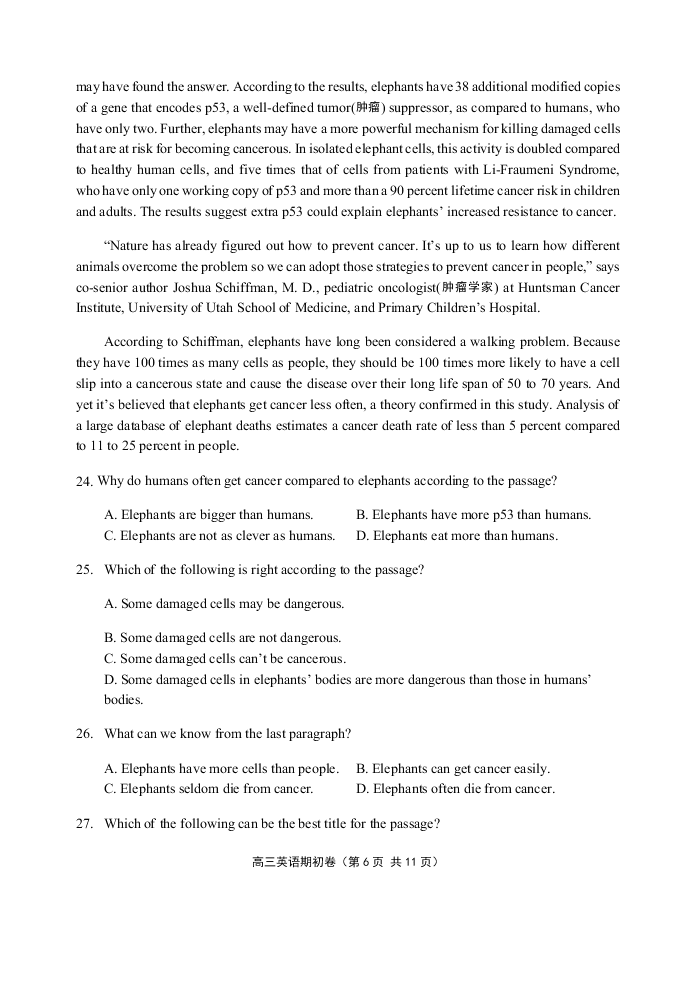 may have found the answer. According to the results, elephants have 38 additional modified copies of a gene that encodes p53, a well-defined tumor(肿瘤) suppressor, as compared to humans, who have only two. Further, elephants may have a more powerful mechanism for killing damaged cells that are at risk for becoming cancerous. In isolated elephant cells, this activity is doubled compared to healthy human cells, and five times that of cells from patients with Li-Fraumeni Syndrome, who have only one working copy of p53 and more than a 90 percent lifetime cancer risk in children and adults. The results suggest extra p53 could explain elephants' increased resistance to cancer.

"Nature has already figured out how to prevent cancer. It's up to us to learn how different animals overcome the problem so we can adopt those strategies to prevent cancer in people," says co-senior author Joshua Schiffman, M. D., pediatric oncologist(肿瘤学家) at Huntsman Cancer Institute, University of Utah School of Medicine, and Primary Children's Hospital.

According to Schiffman, elephants have long been considered a walking problem. Because they have 100 times as many cells as people, they should be 100 times more likely to have a cell slip into a cancerous state and cause the disease over their long life span of 50 to 70 years. And yet it's believed that elephants get cancer less often, a theory confirmed in this study. Analysis of a large database of elephant deaths estimates a cancer death rate of less than 5 percent compared to 11 to 25 percent in people.

24. Why do humans often get cancer compared to elephants according to the passage?

A. Elephants are bigger than humans.
B. Elephants have more p53 than humans.
C. Elephants are not as clever as humans.
D. Elephants eat more than humans.

25. Which of the following is right according to the passage?

A. Some damaged cells may be dangerous.

B. Some damaged cells are not dangerous.
C. Some damaged cells can't be cancerous.
D. Some damaged cells in elephants' bodies are more dangerous than those in humans' bodies.

26. What can we know from the last paragraph?

A. Elephants have more cells than people.
B. Elephants can get cancer easily.
C. Elephants seldom die from cancer.
D. Elephants often die from cancer.

27. Which of the following can be the best title for the passage?

高三英语期初卷（第 6 页 共 11 页）